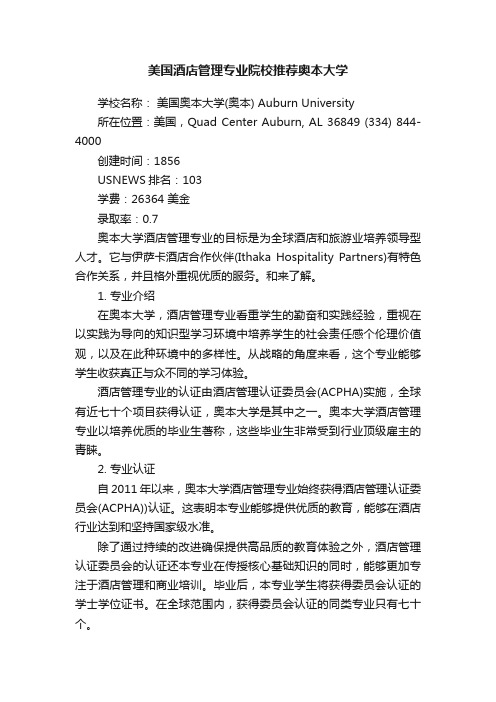 美国酒店管理专业院校推荐奥本大学

学校名称： 美国奥本大学(奥本) Auburn University

所在位置：美国，Quad Center Auburn, AL 36849 (334) 844-4000

创建时间：1856

USNEWS 排名：103

学费：26364 美金

录取率：0.7

奥本大学酒店管理专业的目标是为全球酒店和旅游业培养领导型人才。它与伊萨卡酒店合作伙伴(Ithaka Hospitality Partners)有特色合作关系，并且格外重视优质的服务。和来了解。

1. 专业介绍

在奥本大学，酒店管理专业看重学生的勤奋和实践经验，重视在以实践为导向的知识型学习环境中培养学生的社会责任感个伦理价值观，以及在此种环境中的多样性。从战略的角度来看，这个专业能够学生收获真正与众不同的学习体验。

酒店管理专业的认证由酒店管理认证委员会(ACPHA)实施，全球有近七十个项目获得认证，奥本大学是其中之一。奥本大学酒店管理专业以培养优质的毕业生著称，这些毕业生非常受到行业顶级雇主的青睐。

2. 专业认证

自 2011 年以来，奥本大学酒店管理专业始终获得酒店管理认证委员会(ACPHA))认证。这表明本专业能够提供优质的教育，能够在酒店行业达到和坚持国家级水准。

除了通过持续的改进确保提供高品质的教育体验之外，酒店管理认证委员会的认证还本专业在传授核心基础知识的同时，能够更加专注于酒店管理和商业培训。毕业后，本专业学生将获得委员会认证的学士学位证书。在全球范围内，获得委员会认证的同类专业只有七十个。